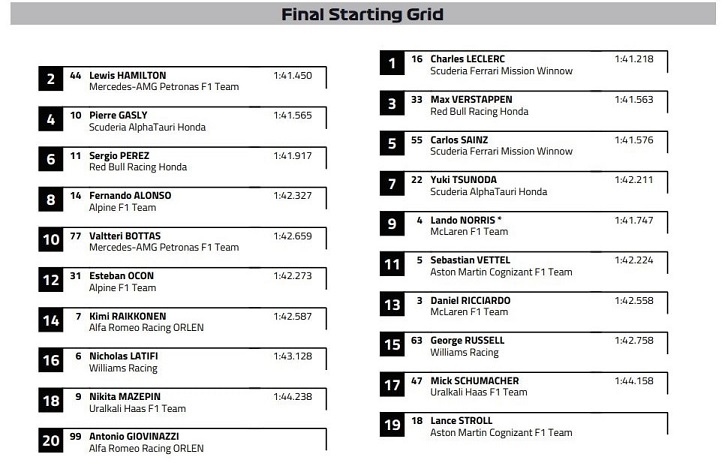 Final Starting Grid

2 44 Lewis HAMILTON 1:41.450
Mercedes-AMG Petronas F1 Team

4 10 Pierre GASLY 1:41.565
Scuderia AlphaTauri Honda

6 11 Sergio PEREZ 1:41.917
Red Bull Racing Honda

8 14 Fernando ALONSO 1:42.327
Alpine F1 Team

10 77 Valtteri BOTTAS 1:42.659
Mercedes-AMG Petronas F1 Team

12 31 Esteban OCON 1:42.273
Alpine F1 Team

14 7 Kimi RAIKKONEN 1:42.587
Alfa Romeo Racing ORLEN

16 6 Nicholas LATIFI 1:43.128
Williams Racing

18 9 Nikita MAZEPIN 1:44.238
Uralkali Haas F1 Team

20 99 Antonio GIOVINAZZI
Alfa Romeo Racing ORLEN

1 16 Charles LECLERC 1:41.218
Scuderia Ferrari Mission Winnow

3 33 Max VERSTAPPEN 1:41.563
Red Bull Racing Honda

5 55 Carlos SAINZ 1:41.576
Scuderia Ferrari Mission Winnow

7 22 Yuki TSUNODA 1:42.211
Scuderia AlphaTauri Honda

9 4 Lando NORRIS * 1:41.747
McLaren F1 Team

11 5 Sebastian VETTEL 1:42.224
Aston Martin Cognizant F1 Team

13 3 Daniel RICCIARDO 1:42.558
McLaren F1 Team

15 63 George RUSSELL 1:42.758
Williams Racing

17 47 Mick SCHUMACHER 1:44.158
Uralkali Haas F1 Team

19 18 Lance STROLL
Aston Martin Cognizant F1 Team